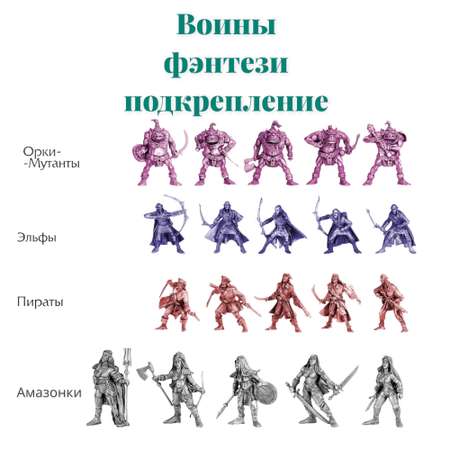 Воины
фэнтези
подкрепление

Орки-
-Мутанты

Эльфы

Пираты

Амазонки